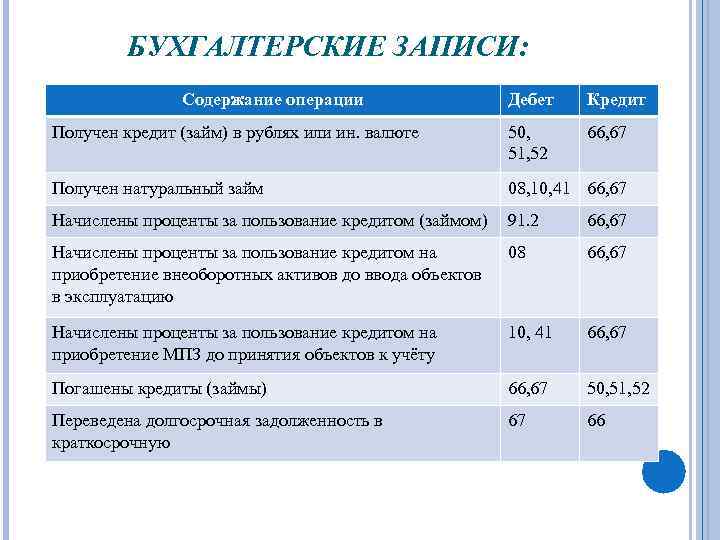 БУХГАЛТЕРСКИЕ ЗАПИСИ:

| Содержание операции | Дебет | Кредит |
|---|---|---|
| Получен кредит (займ) в рублях или ин. валюте | 50, 51,52 | 66,67 |
| Получен натуральный займ | 08,10,41 | 66,67 |
| Начислены проценты за пользование кредитом (займом) | 91.2 | 66,67 |
| Начислены проценты за пользование кредитом на приобретение внеоборотных активов до ввода объектов в эксплуатацию | 08 | 66,67 |
| Начислены проценты за пользование кредитом на приобретение МПЗ до принятия объектов к учёту | 10, 41 | 66,67 |
| Погашены кредиты (займы) | 66,67 | 50,51,52 |
| Переведена долгосрочная задолженность в краткосрочную | 67 | 66 |